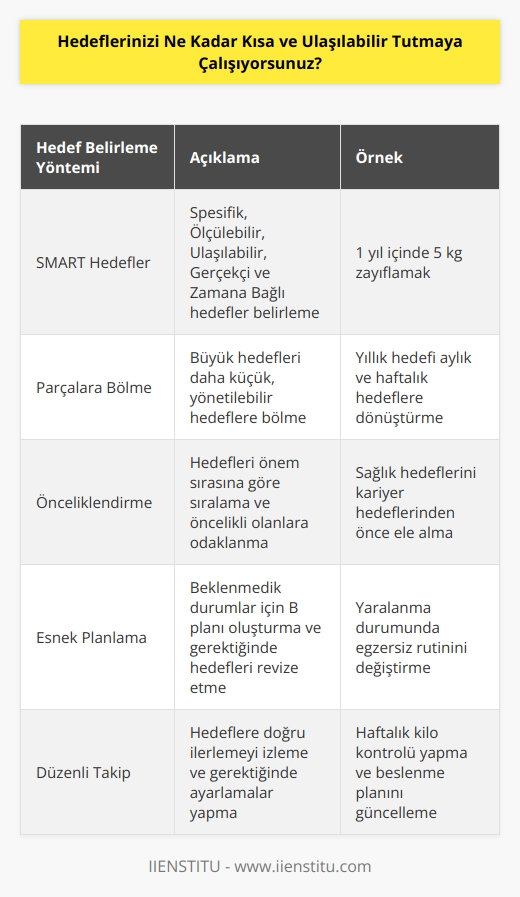 Hedeflerinizi Ne Kadar Kısa ve Ulaşılabilir Tutmaya Çalışıyorsunuz?

| Hedef Belirleme Yöntemi | Açıklama | Örnek |
|---|---|---|
| SMART Hedefler | Spesifik, Ölçülebilir, Ulaşılabilir, Gerçekçi ve Zamana Bağlı hedefler belirleme | 1 yıl içinde 5 kg zayıflamak |
| Parçalara Bölme | Büyük hedefleri daha küçük, yönetilebilir hedeflere bölme | Yıllık hedefi aylık ve haftalık hedeflere dönüştürme |
| Önceliklendirme | Hedefleri önem sırasına göre sıralama ve öncelikli olanlara odaklanma | Sağlık hedeflerini kariyer hedeflerinden önce ele alma |
| Esnek Planlama | Beklenmedik durumlar için B planı oluşturma ve gerektiğinde hedefleri revize etme | Yaralanma durumunda egzersiz rutinini değiştirme |
| Düzenli Takip | Hedeflere doğru ilerlemeyi izleme ve gerektiğinde ayarlamalar yapma | Haftalık kilo kontrolü yapma ve beslenme planını güncelleme |

IIENSTITU - www.iienstitu.com